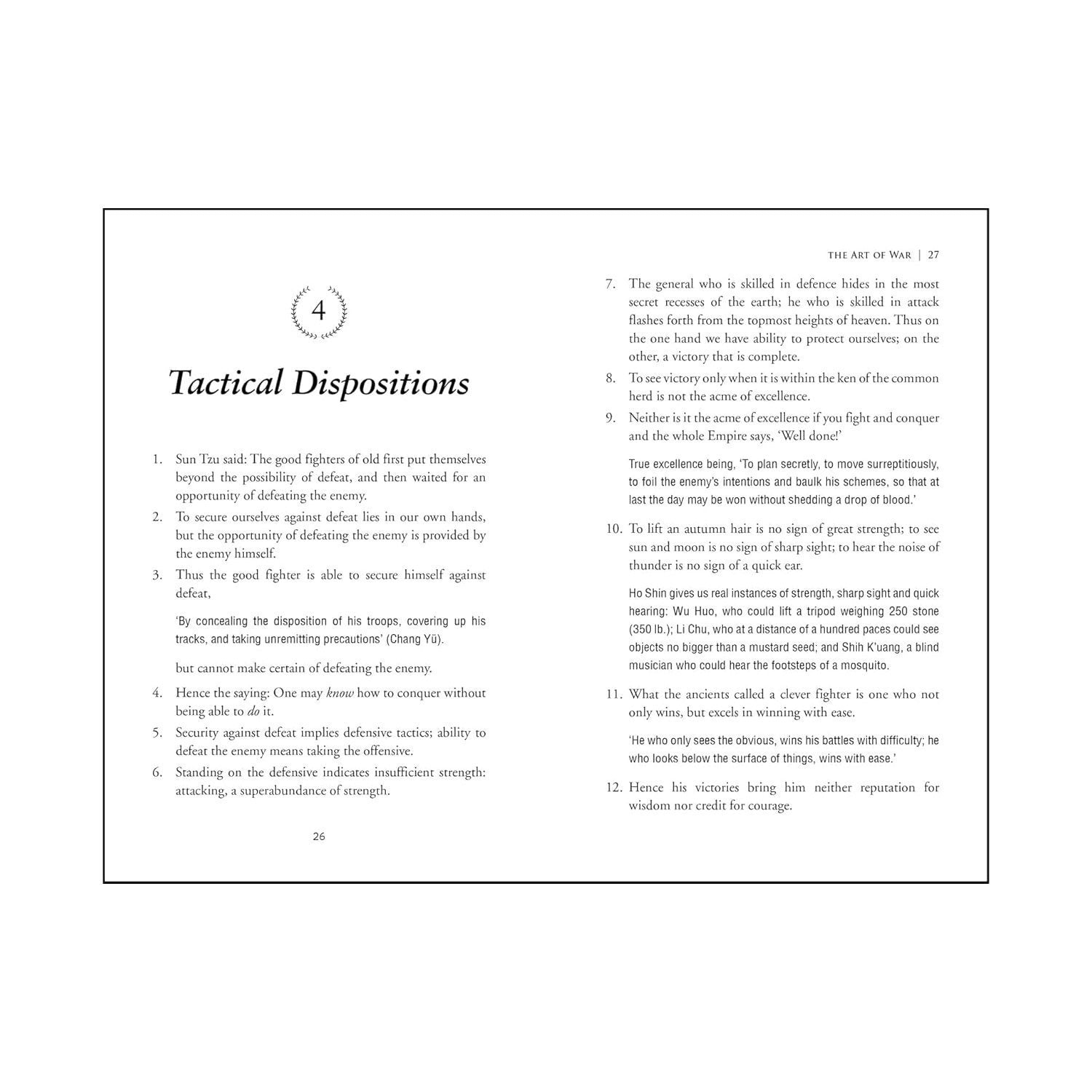 4

Tactical Dispositions

1. Sun Tzu said: The good fighters of old first put themselves beyond the possibility of defeat, and then waited for an opportunity of defeating the enemy.

2. To secure ourselves against defeat lies in our own hands, but the opportunity of defeating the enemy is provided by the enemy himself.

3. Thus the good fighter is able to secure himself against defeat,

'By concealing the disposition of his troops, covering up his tracks, and taking unremitting precautions' (Chang Yü).

but cannot make certain of defeating the enemy.

4. Hence the saying: One may know how to conquer without being able to do it.

5. Security against defeat implies defensive tactics; ability to defeat the enemy means taking the offensive.

6. Standing on the defensive indicates insufficient strength: attacking, a superabundance of strength.

26

THE ART OF WAR | 27

7. The general who is skilled in defence hides in the most secret recesses of the earth; he who is skilled in attack flashes forth from the topmost heights of heaven. Thus on the one hand we have ability to protect ourselves; on the other, a victory that is complete.

8. To see victory only when it is within the ken of the common herd is not the acme of excellence.

9. Neither is it the acme of excellence if you fight and conquer and the whole Empire says, 'Well done!'

True excellence being, 'To plan secretly, to move surreptitiously, to foil the enemy's intentions and baulk his schemes, so that at last the day may be won without shedding a drop of blood.'

10. To lift an autumn hair is no sign of great strength; to see sun and moon is no sign of sharp sight; to hear the noise of thunder is no sign of a quick ear.

Ho Shin gives us real instances of strength, sharp sight and quick hearing: Wu Huo, who could lift a tripod weighing 250 stone (350 lb.); Li Chu, who at a distance of a hundred paces could see objects no bigger than a mustard seed; and Shih K'uang, a blind musician who could hear the footsteps of a mosquito.

11. What the ancients called a clever fighter is one who not only wins, but excels in winning with ease.

'He who only sees the obvious, wins his battles with difficulty; he who looks below the surface of things, wins with ease.'

12. Hence his victories bring him neither reputation for wisdom nor credit for courage.